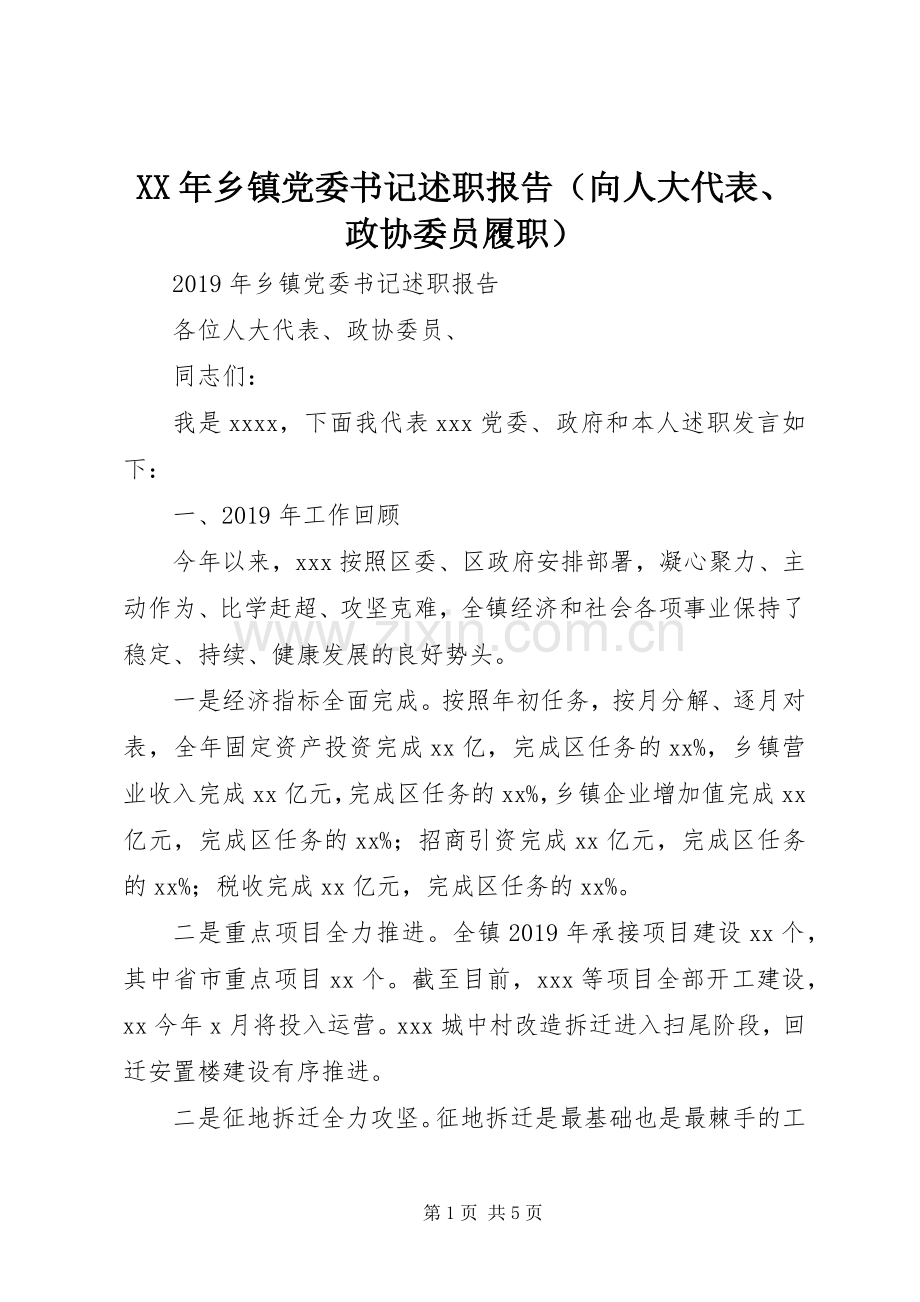 XX 年乡镇党委书记述职报告（向人大代表、政协委员履职）

2019 年乡镇党委书记述职报告

各位人大代表、政协委员、

同志们：

我是 xxxx，下面我代表 xxx 党委、政府和本人述职发言如下：

一、2019 年工作回顾

今年以来，xxx 按照区委、区政府安排部署，凝心聚力、主动作为、比学赶超、攻坚克难，全镇经济和社会各项事业保持了稳定、持续、健康发展的良好势头。

www.zixin.com.cn

一是经济指标全面完成。按照年初任务，按月分解、逐月对表，全年固定资产投资完成 xx 亿，完成区任务的 xx%，乡镇营业收入完成 xx 亿元，完成区任务的 xx%，乡镇企业增加值完成 xx 亿元，完成区任务的 xx%；招商引资完成 xx 亿元，完成区任务的 xx%；税收完成 xx 亿元，完成区任务的 xx%。

二是重点项目全力推进。全镇 2019 年承接项目建设 xx 个，其中省市重点项目 xx 个。截至目前，xxx 等项目全部开工建设，xx 今年 x 月将投入运营。xxx 城中村改造拆迁进入扫尾阶段，回迁安置楼建设有序推进。

二是征地拆迁全力攻坚。征地拆迁是最基础也是最棘手的工

第 1 页 共 5 页